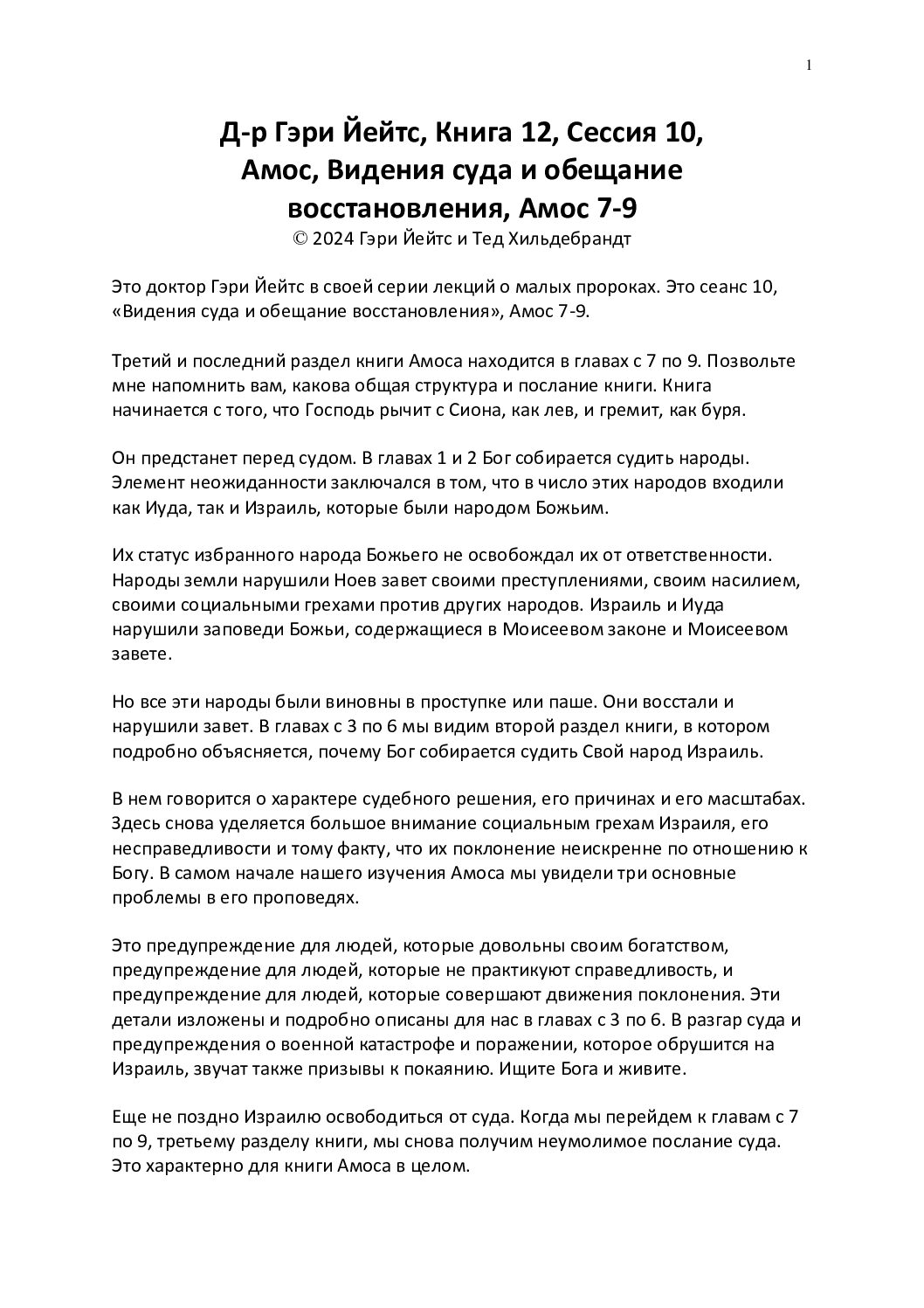 1

Д-р Гэри Йейтс, Книга 12, Сессия 10, Амос, Видения суда и обещание восстановления, Амос 7-9
© 2024 Гэри Йейтс и Тед Хильдебрандт

Это доктор Гэри Йейтс в своей серии лекций о малых пророках. Это сеанс 10, «Видения суда и обещание восстановления», Амос 7-9.

Третий и последний раздел книги Амоса находится в главах с 7 по 9. Позвольте мне напомнить вам, какова общая структура и послание книги. Книга начинается с того, что Господь рычит с Сиона, как лев, и гремит, как буря.

Он предстанет перед судом. В главах 1 и 2 Бог собирается судить народы. Элемент неожиданности заключался в том, что в число этих народов входили как Иуда, так и Израиль, которые были народом Божьим.

Их статус избранного народа Божьего не освобождал их от ответственности. Народы земли нарушили Ноев завет своими преступлениями, своим насилием, своими социальными грехами против других народов. Израиль и Иуда нарушили заповеди Божьи, содержащиеся в Моисеевом законе и Моисеевом завете.

Но все эти народы были виновны в проступке или паше. Они восстали и нарушили завет. В главах с 3 по 6 мы видим второй раздел книги, в котором подробно объясняется, почему Бог собирается судить Свой народ Израиль.

В нем говорится о характере судебного решения, его причинах и его масштабах. Здесь снова уделяется большое внимание социальным грехам Израиля, его несправедливости и тому факту, что их поклонение неискренне по отношению к Богу. В самом начале нашего изучения Амоса мы увидели три основные проблемы в его проповедях.

Это предупреждение для людей, которые довольны своим богатством, предупреждение для людей, которые не практикуют справедливость, и предупреждение для людей, которые совершают движения поклонения. Эти детали изложены и подробно описаны для нас в главах с 3 по 6. В разгар суда и предупреждения о военной катастрофе и поражении, которое обрушится на Израиль, звучат также призывы к покаянию. Ищите Бога и живите.

Еще не поздно Израилю освободиться от суда. Когда мы перейдем к главам с 7 по 9, третьему разделу книги, мы снова получим неумолимое послание суда. Это характерно для книги Амоса в целом.